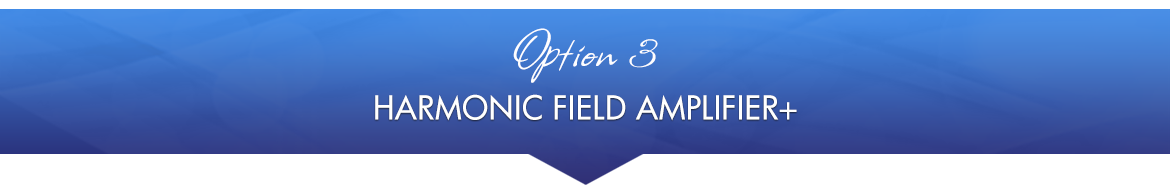 Option 3

HARMONIC FIELD AMPLIFIER+